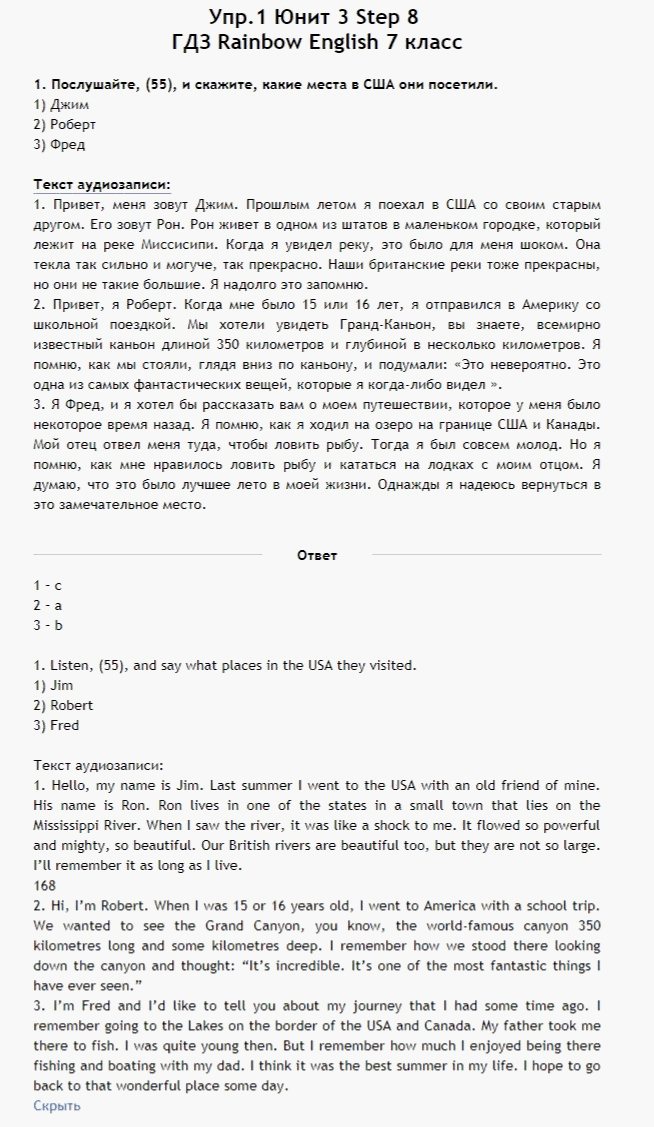 Упр.1 Юнит 3 Step 8
ГДЗ Rainbow English 7 класс

1. Послушайте, (55), и скажите, какие места в США они посетили.
1) Джим
2) Роберт
3) Фред

Текст аудиозаписи:
1. Привет, меня зовут Джим. Прошлым летом я поехал в США со своим старым другом. Его зовут Рон. Рон живет в одном из штатов в маленьком городке, который лежит на реке Миссисипи. Когда я увидел реку, это было для меня шоком. Она текла так сильно и могуче, так прекрасно. Наши британские реки тоже прекрасны, но они не такие большие. Я надолго это запомню.
2. Привет, я Роберт. Когда мне было 15 или 16 лет, я отправился в Америку со школьной поездкой. Мы хотели увидеть Гранд-Каньон, вы знаете, всемирно известный каньон длиной 350 километров и глубиной в несколько километров. Я помню, как мы стояли, глядя вниз по каньону, и подумали: «Это невероятно. Это одна из самых фантастических вещей, которые я когда-либо видел ».
3. Я Фред, и я хотел бы рассказать вам о моем путешествии, которое у меня было некоторое время назад. Я помню, как я ходил на озеро на границе США и Канады. Мой отец отвел меня туда, чтобы ловить рыбу. Тогда я был совсем молод. Но я помню, как мне нравилось ловить рыбу и кататься на лодках с моим отцом. Я думаю, что это было лучшее лето в моей жизни. Однажды я надеюсь вернуться в это замечательное место.

Ответ

1 - c
2 - a
3 - b

1. Listen, (55), and say what places in the USA they visited.
1) Jim
2) Robert
3) Fred

Текст аудиозаписи:
1. Hello, my name is Jim. Last summer I went to the USA with an old friend of mine. His name is Ron. Ron lives in one of the states in a small town that lies on the Mississippi River. When I saw the river, it was like a shock to me. It flowed so powerful and mighty, so beautiful. Our British rivers are beautiful too, but they are not so large. I'll remember it as long as I live.
168
2. Hi, I'm Robert. When I was 15 or 16 years old, I went to America with a school trip. We wanted to see the Grand Canyon, you know, the world-famous canyon 350 kilometres long and some kilometres deep. I remember how we stood there looking down the canyon and thought: "It's incredible. It's one of the most fantastic things I have ever seen."
3. I'm Fred and I'd like to tell you about my journey that I had some time ago. I remember going to the Lakes on the border of the USA and Canada. My father took me there to fish. I was quite young then. But I remember how much I enjoyed being there fishing and boating with my dad. I think it was the best summer in my life. I hope to go back to that wonderful place some day.
Скрыть